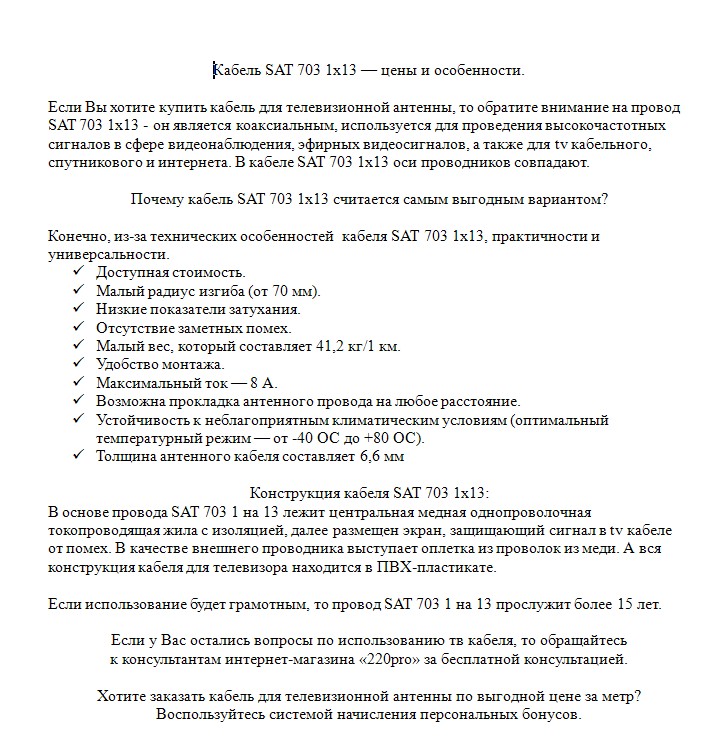 Кабель SAT 703 1x13 — цены и особенности.

Если Вы хотите купить кабель для телевизионной антенны, то обратите внимание на провод SAT 703 1x13 - он является коаксиальным, используется для проведения высокочастотных сигналов в сфере видеонаблюдения, эфирных видеосигналов, а также для tv кабельного, спутникового и интернета. В кабеле SAT 703 1x13 оси проводников совпадают.

Почему кабель SAT 703 1x13 считается самым выгодным вариантом?

Конечно, из-за технических особенностей кабеля SAT 703 1x13, практичности и универсальности.
✓ Доступная стоимость.
✓ Малый радиус изгиба (от 70 мм).
✓ Низкие показатели затухания.
✓ Отсутствие заметных помех.
✓ Малый вес, который составляет 41,2 кг/1 км.
✓ Удобство монтажа.
✓ Максимальный ток — 8 А.
✓ Возможна прокладка антенного провода на любое расстояние.
✓ Устойчивость к неблагоприятным климатическим условиям (оптимальный температурный режим — от -40 ОС до +80 ОС).
✓ Толщина антенного кабеля составляет 6,6 мм

Конструкция кабеля SAT 703 1x13:
В основе провода SAT 703 1 на 13 лежит центральная медная однопроволочная токопроводящая жила с изоляцией, далее размещен экран, защищающий сигнал в tv кабеле от помех. В качестве внешнего проводника выступает оплетка из проволок из меди. А вся конструкция кабеля для телевизора находится в ПВХ-пластикате.

Если использование будет грамотным, то провод SAT 703 1 на 13 прослужит более 15 лет.

Если у Вас остались вопросы по использованию тв кабеля, то обращайтесь к консультантам интернет-магазина «220pro» за бесплатной консультацией.

Хотите заказать кабель для телевизионной антенны по выгодной цене за метр? Воспользуйтесь системой начисления персональных бонусов.